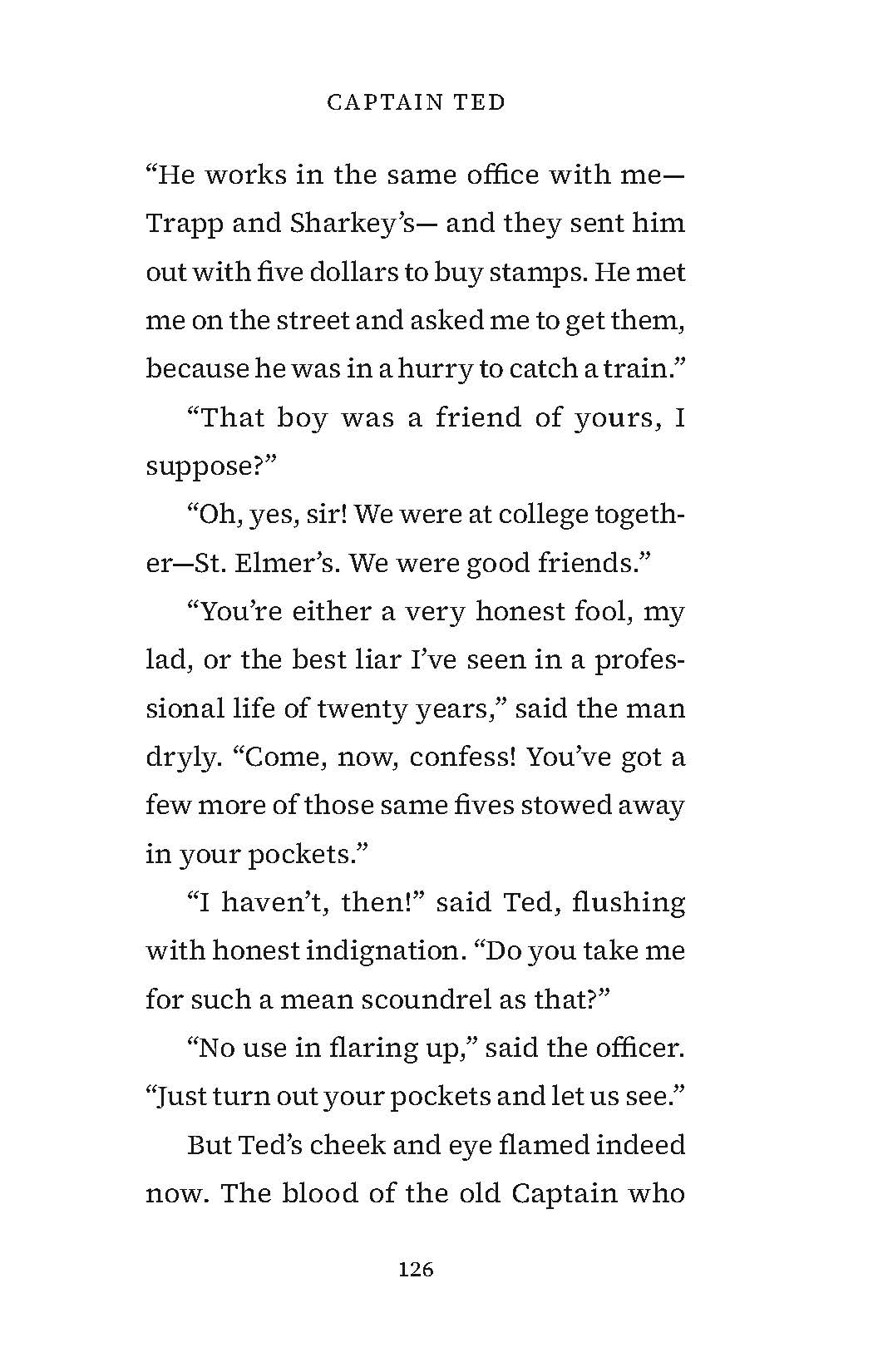 CAPTAIN TED

"He works in the same office with me—Trapp and Sharkey's— and they sent him out with five dollars to buy stamps. He met me on the street and asked me to get them, because he was in a hurry to catch a train."

"That boy was a friend of yours, I suppose?"

"Oh, yes, sir! We were at college together—St. Elmer's. We were good friends."

"You're either a very honest fool, my lad, or the best liar I've seen in a professional life of twenty years," said the man dryly. "Come, now, confess! You've got a few more of those same fives stowed away in your pockets."

"I haven't, then!" said Ted, flushing with honest indignation. "Do you take me for such a mean scoundrel as that?"

"No use in flaring up," said the officer. "Just turn out your pockets and let us see."

But Ted's cheek and eye flamed indeed now. The blood of the old Captain who

126